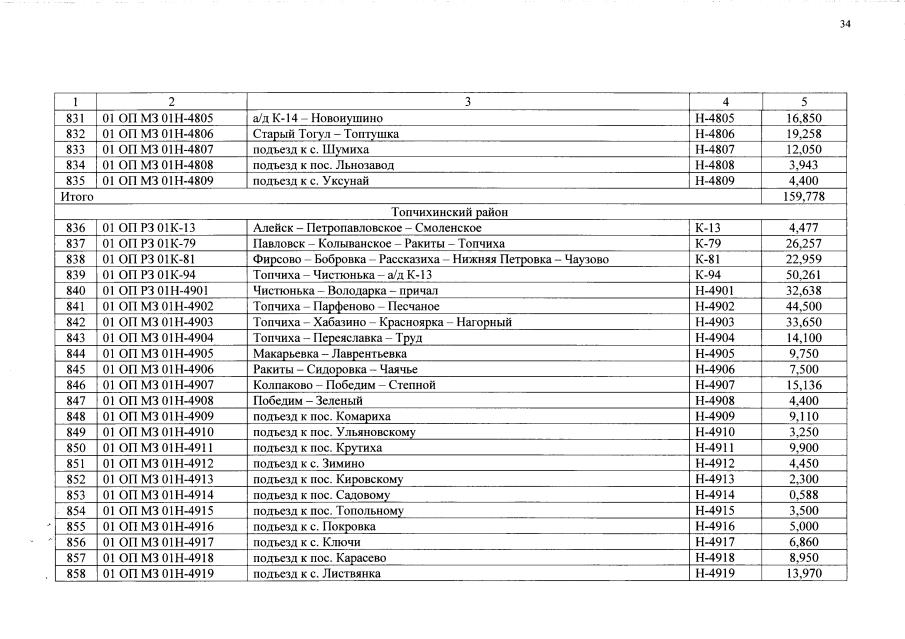 34

| 1 | 2 | 3 | 4 | 5 |
|---|---|---|---|---|
| 831 | 01 ОП МЗ 01Н-4805 | а/д К-14 – Новоиушино | Н-4805 | 16,850 |
| 832 | 01 ОП МЗ 01Н-4806 | Старый Тогул – Топтушка | Н-4806 | 19,258 |
| 833 | 01 ОП МЗ 01Н-4807 | подъезд к с. Шумиха | Н-4807 | 12,050 |
| 834 | 01 ОП МЗ 01Н-4808 | подъезд к пос. Льнозавод | Н-4808 | 3,943 |
| 835 | 01 ОП МЗ 01Н-4809 | подъезд к с. Уксунай | Н-4809 | 4,400 |
| Итого | | | | 159,778 |
| Топчихинский район | | | | |
| 836 | 01 ОП РЗ 01К-13 | Алейск – Петропавловское – Смоленское | К-13 | 4,477 |
| 837 | 01 ОП РЗ 01К-79 | Павловск – Колыванское – Ракиты – Топчиха | К-79 | 26,257 |
| 838 | 01 ОП РЗ 01К-81 | Фирсово – Бобровка – Рассказиха – Нижняя Петровка – Чаузово | К-81 | 22,959 |
| 839 | 01 ОП РЗ 01К-94 | Топчиха – Чистюнька – а/д К-13 | К-94 | 50,261 |
| 840 | 01 ОП РЗ 01Н-4901 | Чистюнька – Володарка – причал | Н-4901 | 32,638 |
| 841 | 01 ОП МЗ 01Н-4902 | Топчиха – Парфеново – Песчаное | Н-4902 | 44,500 |
| 842 | 01 ОП МЗ 01Н-4903 | Топчиха – Хабазино – Красноярка – Нагорный | Н-4903 | 33,650 |
| 843 | 01 ОП МЗ 01Н-4904 | Топчиха – Переяславка – Труд | Н-4904 | 14,100 |
| 844 | 01 ОП МЗ 01Н-4905 | Макарьевка – Лаврентьевка | Н-4905 | 9,750 |
| 845 | 01 ОП МЗ 01Н-4906 | Ракиты – Сидоровка – Чаячье | Н-4906 | 7,500 |
| 846 | 01 ОП МЗ 01Н-4907 | Колпаково – Победим – Степной | Н-4907 | 15,136 |
| 847 | 01 ОП МЗ 01Н-4908 | Победим – Зеленый | Н-4908 | 4,400 |
| 848 | 01 ОП МЗ 01Н-4909 | подъезд к пос. Комариха | Н-4909 | 9,110 |
| 849 | 01 ОП МЗ 01Н-4910 | подъезд к пос. Ульяновскому | Н-4910 | 3,250 |
| 850 | 01 ОП МЗ 01Н-4911 | подъезд к пос. Крутиха | Н-4911 | 9,900 |
| 851 | 01 ОП МЗ 01Н-4912 | подъезд к с. Зимино | Н-4912 | 4,450 |
| 852 | 01 ОП МЗ 01Н-4913 | подъезд к пос. Кировскому | Н-4913 | 2,300 |
| 853 | 01 ОП МЗ 01Н-4914 | подъезд к пос. Садовому | Н-4914 | 0,588 |
| 854 | 01 ОП МЗ 01Н-4915 | подъезд к пос. Топольному | Н-4915 | 3,500 |
| 855 | 01 ОП МЗ 01Н-4916 | подъезд к с. Покровка | Н-4916 | 5,000 |
| 856 | 01 ОП МЗ 01Н-4917 | подъезд к с. Ключи | Н-4917 | 6,860 |
| 857 | 01 ОП МЗ 01Н-4918 | подъезд к пос. Карасево | Н-4918 | 8,950 |
| 858 | 01 ОП МЗ 01Н-4919 | подъезд к с. Листвянка | Н-4919 | 13,970 |